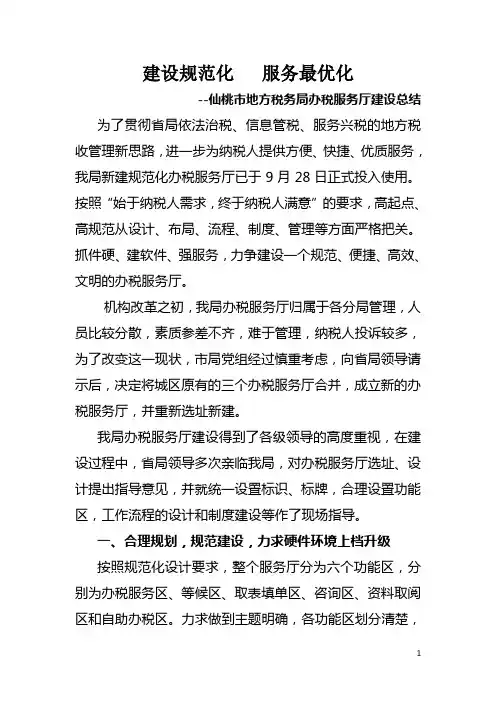 建设规范化　服务最优化

--仙桃市地方税务局办税服务厅建设总结

为了贯彻省局依法治税、信息管税、服务兴税的地方税收管理新思路，进一步为纳税人提供方便、快捷、优质服务，我局新建规范化办税服务厅已于 9 月 28 日正式投入使用。按照“始于纳税人需求，终于纳税人满意”的要求，高起点、高规范从设计、布局、流程、制度、管理等方面严格把关。抓件硬、建软件、强服务，力争建设一个规范、便捷、高效、文明的办税服务厅。

机构改革之初，我局办税服务厅归属于各分局管理，人员比较分散，素质参差不齐，难于管理，纳税人投诉较多，为了改变这一现状，市局党组经过慎重考虑，向省局领导请示后，决定将城区原有的三个办税服务厅合并，成立新的办税服务厅，并重新选址新建。

我局办税服务厅建设得到了各级领导的高度重视，在建设过程中，省局领导多次亲临我局，对办税服务厅选址、设计提出指导意见，并就统一设置标识、标牌，合理设置功能区，工作流程的设计和制度建设等作了现场指导。

一、合理规划，规范建设，力求硬件环境上档升级

按照规范化设计要求，整个服务厅分为六个功能区，分别为办税服务区、等候区、取表填单区、咨询区、资料取阅区和自助办税区。力求做到主题明确，各功能区划分清楚，

1